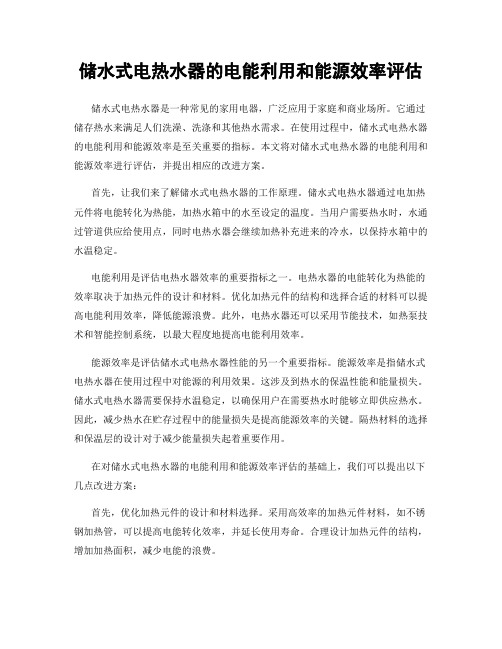 储水式电热水器的电能利用和能源效率评估

储水式电热水器是一种常见的家用电器，广泛应用于家庭和商业场所。它通过储存热水来满足人们洗澡、洗涤和其他热水需求。在使用过程中，储水式电热水器的电能利用和能源效率是至关重要的指标。本文将对储水式电热水器的电能利用和能源效率进行评估，并提出相应的改进方案。

首先，让我们来了解储水式电热水器的工作原理。储水式电热水器通过电加热元件将电能转化为热能，加热水箱中的水至设定的温度。当用户需要热水时，水通过管道供应给使用点，同时电热水器会继续加热补充进来的冷水，以保持水箱中的水温稳定。

电能利用是评估电热水器效率的重要指标之一。电热水器的电能转化为热能的效率取决于加热元件的设计和材料。优化加热元件的结构和选择合适的材料可以提高电能利用效率，降低能源浪费。此外，电热水器还可以采用节能技术，如热泵技术和智能控制系统，以最大程度地提高电能利用效率。

能源效率是评估储水式电热水器性能的另一个重要指标。能源效率是指储水式电热水器在使用过程中对能源的利用效果。这涉及到热水的保温性能和能量损失。储水式电热水器需要保持水温稳定，以确保用户在需要热水时能够立即供应热水。因此，减少热水在贮存过程中的能量损失是提高能源效率的关键。隔热材料的选择和保温层的设计对于减少能量损失起着重要作用。

在对储水式电热水器的电能利用和能源效率评估的基础上，我们可以提出以下几点改进方案：

首先，优化加热元件的设计和材料选择。采用高效率的加热元件材料，如不锈钢加热管，可以提高电能转化效率，并延长使用寿命。合理设计加热元件的结构，增加加热面积，减少电能的浪费。